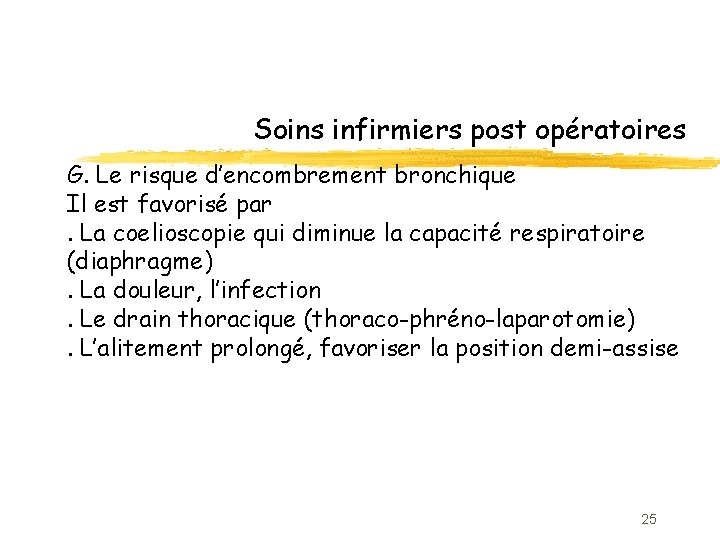 Soins infirmiers post opératoires

G. Le risque d'encombrement bronchique
Il est favorisé par
. La coelioscopie qui diminue la capacité respiratoire (diaphragme)
. La douleur, l'infection
. Le drain thoracique (thoraco-phréno-laparotomie)
. L'alitement prolongé, favoriser la position demi-assise

25